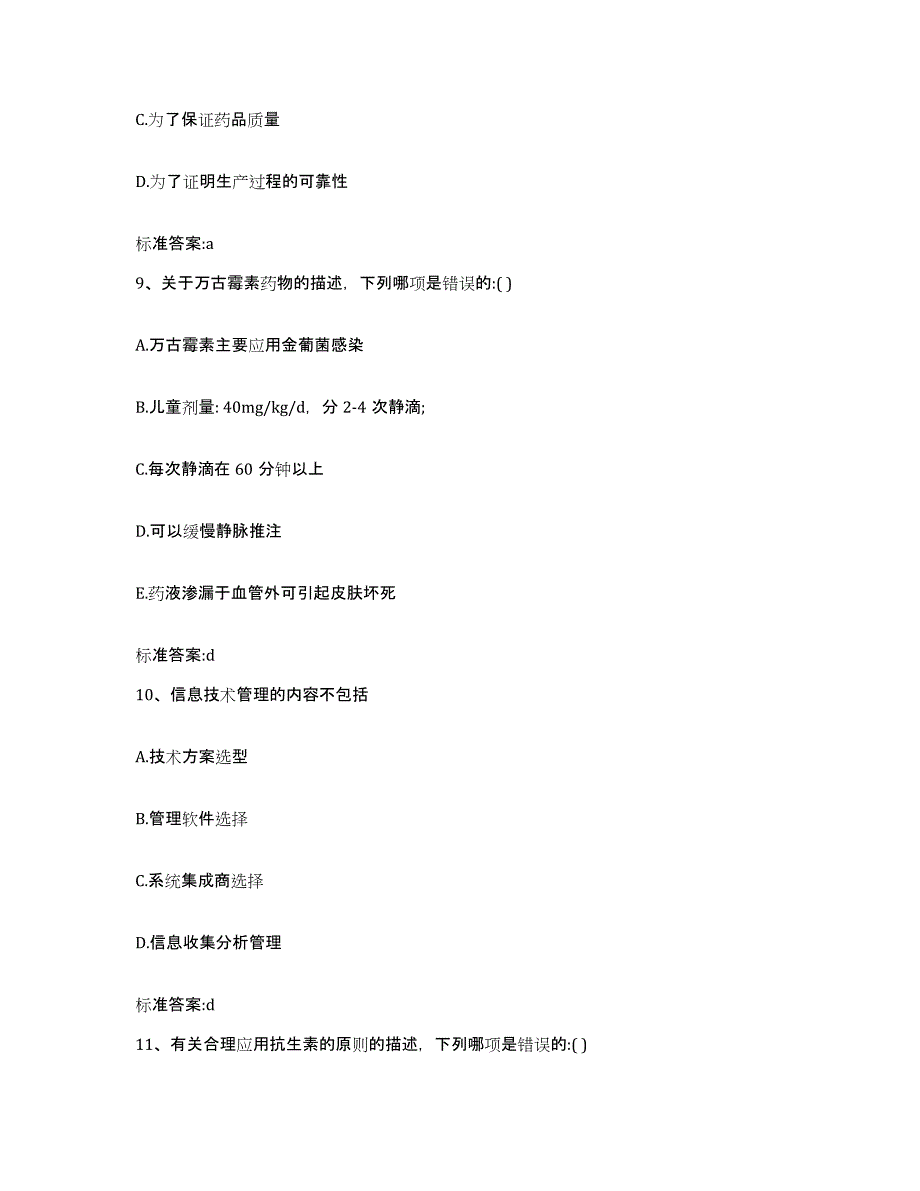 C.为了保证药品质量

D.为了证明生产过程的可靠性

标准答案:a

9、关于万古霉素药物的描述，下列哪项是错误的:( )

A.万古霉素主要应用金葡菌感染

B.儿童剂量: 40mg/kg/d，分 2-4 次静滴;

C.每次静滴在 60 分钟以上

D.可以缓慢静脉推注

E.药液渗漏于血管外可引起皮肤坏死

标准答案:d

10、信息技术管理的内容不包括

A.技术方案选型

B.管理软件选择

C.系统集成商选择

D.信息收集分析管理

标准答案:d

11、有关合理应用抗生素的原则的描述，下列哪项是错误的:( )